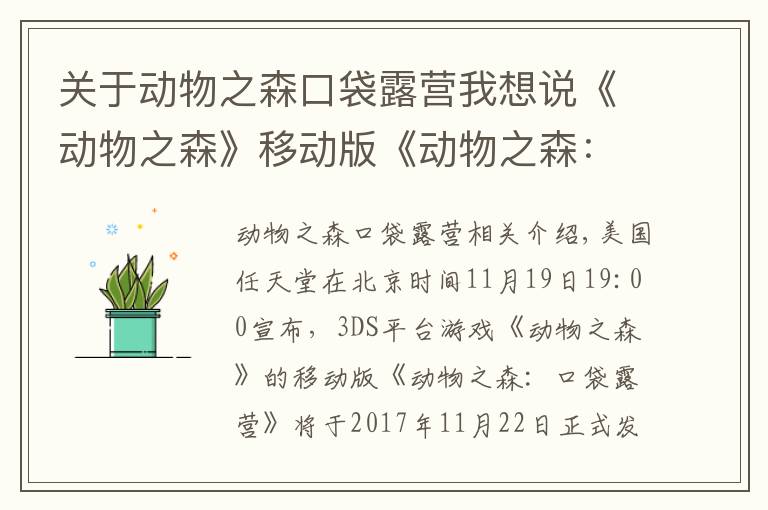 关于动物之森口袋露营我想说《动物之森》移动版《动物之森：

动物之森口袋露营相关介绍，美国任天堂在北京时间11月19日19:00宣布，3DS平台游戏《动物之森》的移动版《动物之森：口袋露营》将于2017年11月22日正式发